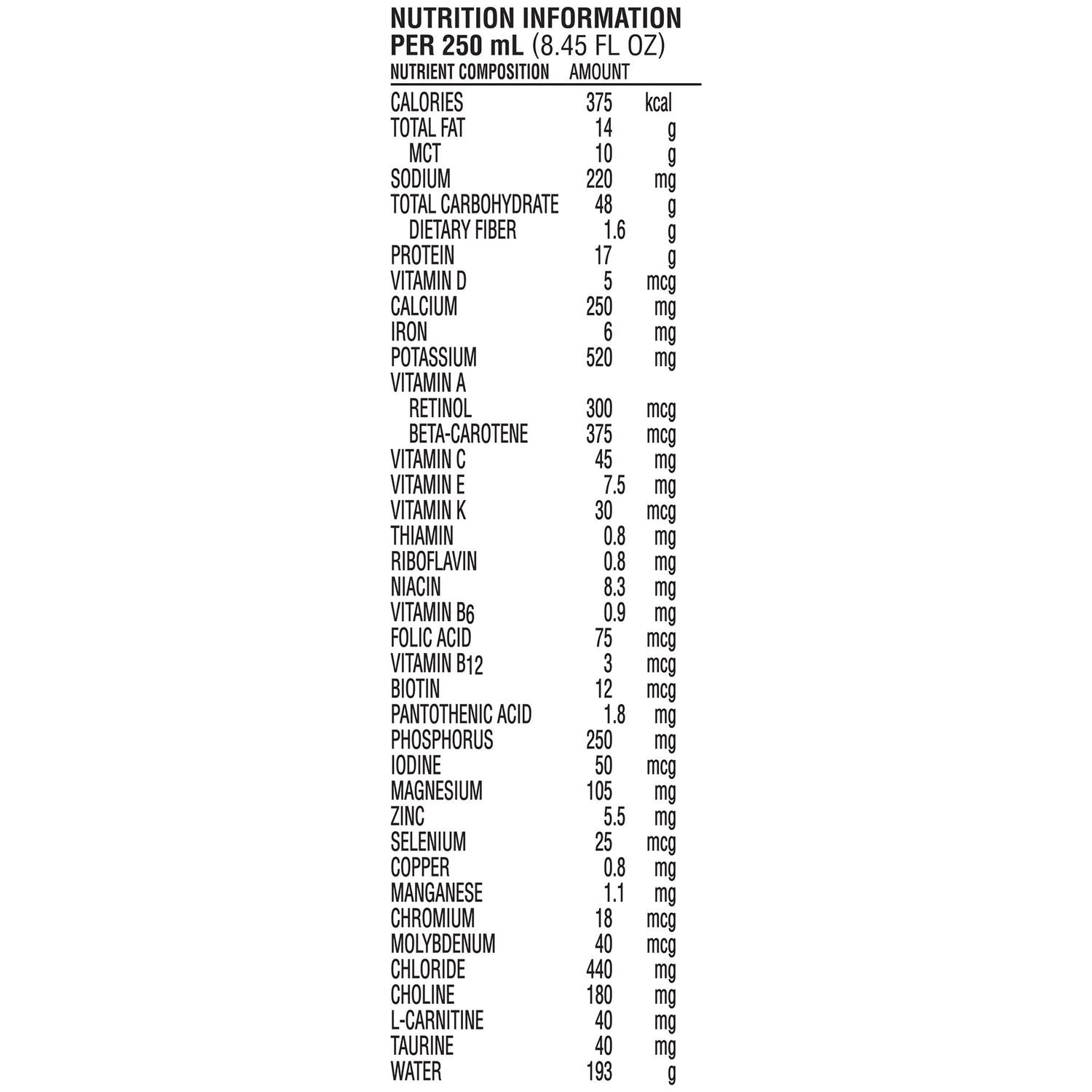 NUTRITION INFORMATION
PER 250 mL (8.45 FL OZ)

| NUTRIENT COMPOSITION | AMOUNT | |
|---|---|---|
| CALORIES | 375 | kcal |
| TOTAL FAT | 14 | g |
| MCT | 10 | g |
| SODIUM | 220 | mg |
| TOTAL CARBOHYDRATE | 48 | g |
| DIETARY FIBER | 1.6 | g |
| PROTEIN | 17 | g |
| VITAMIN D | 5 | mcg |
| CALCIUM | 250 | mg |
| IRON | 6 | mg |
| POTASSIUM | 520 | mg |
| VITAMIN A | | |
| RETINOL | 300 | mcg |
| BETA-CAROTENE | 375 | mcg |
| VITAMIN C | 45 | mg |
| VITAMIN E | 7.5 | mg |
| VITAMIN K | 30 | mcg |
| THIAMIN | 0.8 | mg |
| RIBOFLAVIN | 0.8 | mg |
| NIACIN | 8.3 | mg |
| VITAMIN $B_6$ | 0.9 | mg |
| FOLIC ACID | 75 | mcg |
| VITAMIN $B_{12}$ | 3 | mcg |
| BIOTIN | 12 | mcg |
| PANTOTHENIC ACID | 1.8 | mg |
| PHOSPHORUS | 250 | mg |
| IODINE | 50 | mcg |
| MAGNESIUM | 105 | mg |
| ZINC | 5.5 | mg |
| SELENIUM | 25 | mcg |
| COPPER | 0.8 | mg |
| MANGANESE | 1.1 | mg |
| CHROMIUM | 18 | mcg |
| MOLYBDENUM | 40 | mcg |
| CHLORIDE | 440 | mg |
| CHOLINE | 180 | mg |
| L-CARNITINE | 40 | mg |
| TAURINE | 40 | mg |
| WATER | 193 | g |